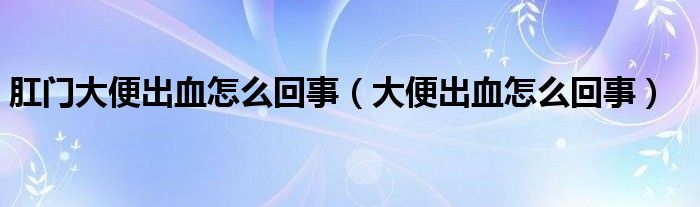 肛门大便出血怎么回事（大便出血怎么回事）